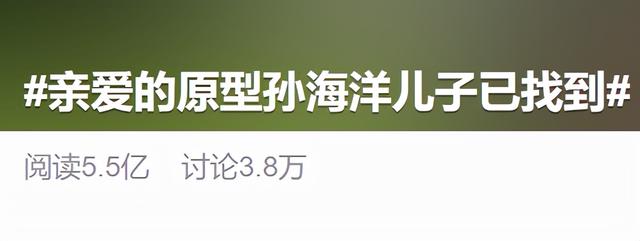 #亲爱的原型孙海洋儿子已找到#

阅读5.5亿　讨论3.8万